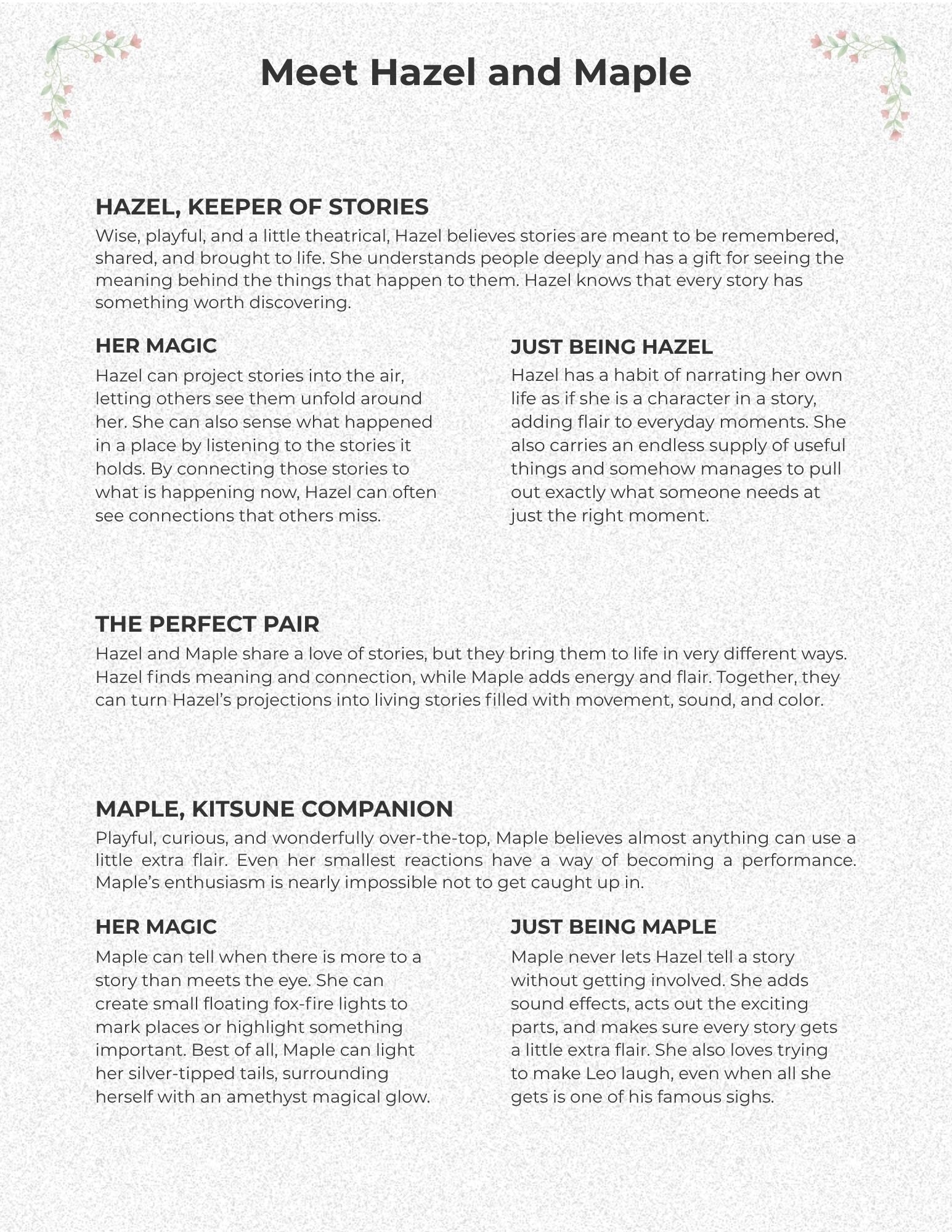 Meet Hazel and Maple

HAZEL, KEEPER OF STORIES

Wise, playful, and a little theatrical, Hazel believes stories are meant to be remembered, shared, and brought to life. She understands people deeply and has a gift for seeing the meaning behind the things that happen to them. Hazel knows that every story has something worth discovering.

HER MAGIC

Hazel can project stories into the air, letting others see them unfold around her. She can also sense what happened in a place by listening to the stories it holds. By connecting those stories to what is happening now, Hazel can often see connections that others miss.

JUST BEING HAZEL

Hazel has a habit of narrating her own life as if she is a character in a story, adding flair to everyday moments. She also carries an endless supply of useful things and somehow manages to pull out exactly what someone needs at just the right moment.

THE PERFECT PAIR

Hazel and Maple share a love of stories, but they bring them to life in very different ways. Hazel finds meaning and connection, while Maple adds energy and flair. Together, they can turn Hazel's projections into living stories filled with movement, sound, and color.

MAPLE, KITSUNE COMPANION

Playful, curious, and wonderfully over-the-top, Maple believes almost anything can use a little extra flair. Even her smallest reactions have a way of becoming a performance. Maple's enthusiasm is nearly impossible not to get caught up in.

HER MAGIC

Maple can tell when there is more to a story than meets the eye. She can create small floating fox-fire lights to mark places or highlight something important. Best of all, Maple can light her silver-tipped tails, surrounding herself with an amethyst magical glow.

JUST BEING MAPLE

Maple never lets Hazel tell a story without getting involved. She adds sound effects, acts out the exciting parts, and makes sure every story gets a little extra flair. She also loves trying to make Leo laugh, even when all she gets is one of his famous sighs.